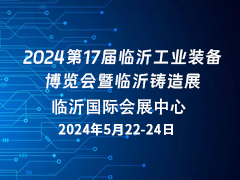 2024第17届临沂工业装备博览会暨临沂铸造展

临沂国际会展中心

2024年5月22-24日